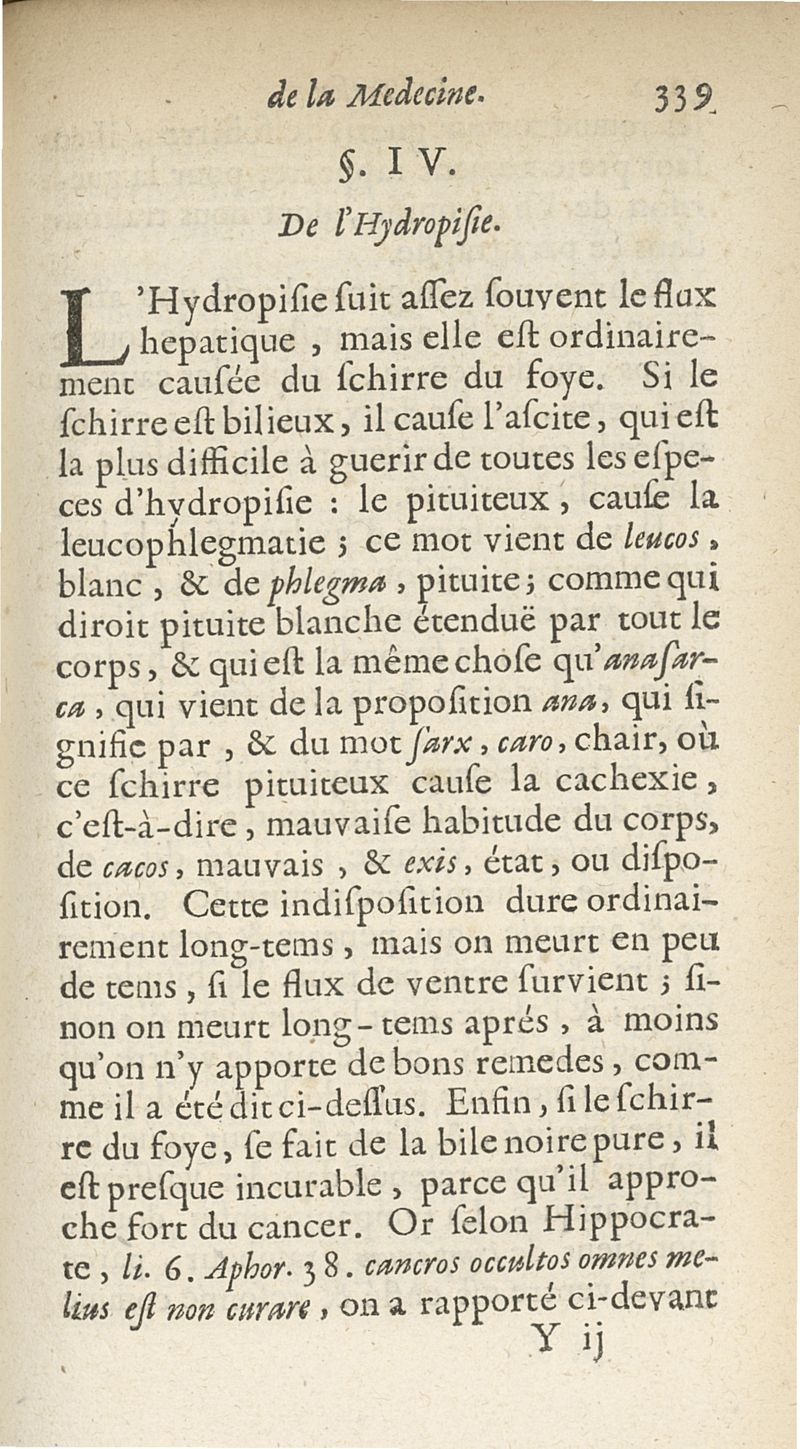 de la Medecine. 339

§. IV.

De l'Hydropiſie.

L'Hydropiſie ſuit aſſez ſouvent le flux hepatique, mais elle eſt ordinairement cauſée du ſchirre du foye. Si le ſchirre eſt bilieux, il cauſe l'aſcite, qui eſt la plus difficile à guerir de toutes les eſpeces d'hydropiſie : le pituiteux, cauſe la leucophlegmatie ; ce mot vient de leucos, blanc, & de phlegma, pituite ; comme qui diroit pituite blanche étenduë par tout le corps, & qui eſt la même choſe qu'anaſarca, qui vient de la propoſition ana, qui ſignifie par, & du mot ſarx, caro, chair, où ce ſchirre pituiteux cauſe la cachexie, c'eſt-à-dire, mauvaiſe habitude du corps, de cacos, mauvais, & exis, état, ou diſpoſition. Cette indiſpoſition dure ordinairement long-tems, mais on meurt en peu de tems, ſi le flux de ventre ſurvient ; ſinon on meurt long-tems aprés, à moins qu'on n'y apporte de bons remedes, comme il a été dit ci-deſſus. Enfin, ſi le ſchirre du foye, ſe fait de la bile noire pure, il eſt preſque incurable, parce qu'il approche fort du cancer. Or ſelon Hippocrate, li. 6. Aphor. 38. cancros occultos omnes melius eſt non curare, on a rapporté ci-devant

Y ij